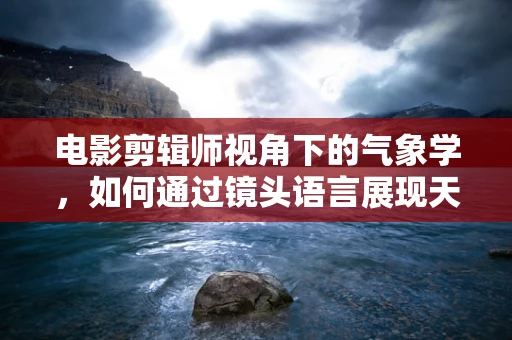 电影剪辑师视角下的气象学，如何通过镜头语言展现天